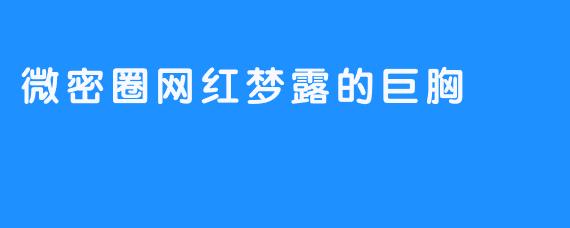 微密圈网红梦露的巨胸